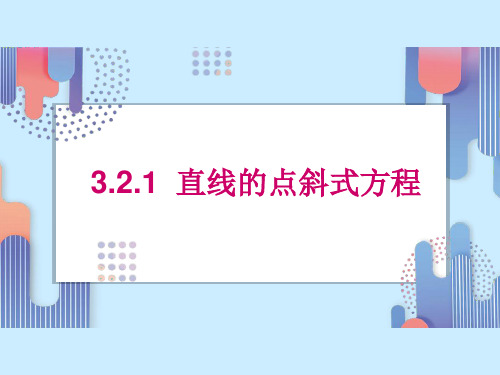 3.2.1 直线的点斜式方程